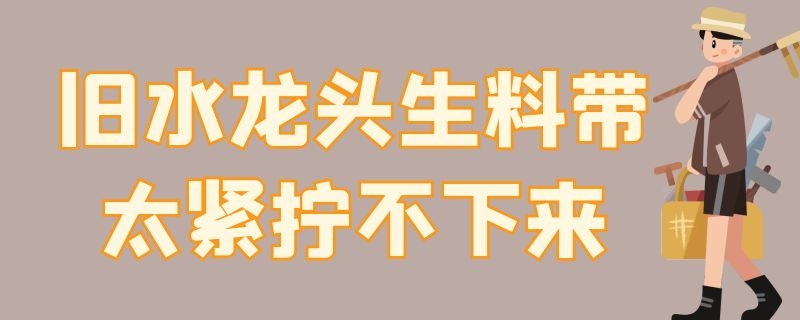 旧水龙头生料带
太紧拧不下来